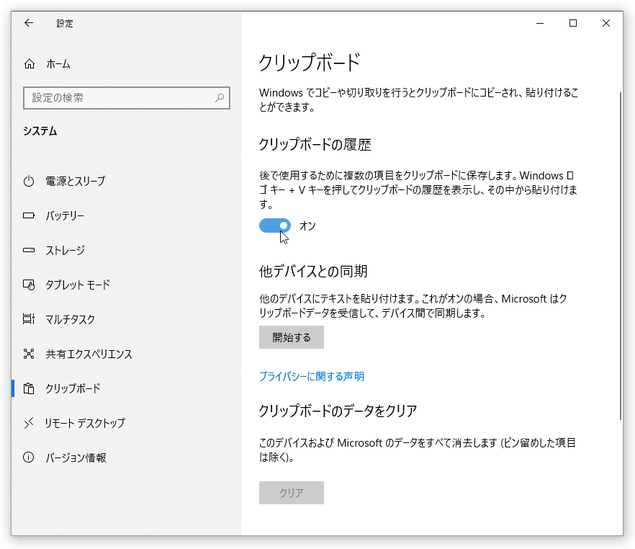 設定

ホーム

設定の検索

システム

電源とスリープ

バッテリー

ストレージ

タブレット モード

マルチタスク

共有エクスペリエンス

クリップボード

リモート デスクトップ

バージョン情報

クリップボード

Windows でコピーや切り取りを行うとクリップボードにコピーされ、貼り付けることができます。

クリップボードの履歴

後で使用するために複数の項目をクリップボードに保存します。Windows ロゴ キー + V キーを押してクリップボードの履歴を表示し、その中から貼り付けます。

オン

他デバイスとの同期

他のデバイスにテキストを貼り付けます。これがオンの場合、Microsoft はクリップボードデータを受信して、デバイス間で同期します。

開始する

プライバシーに関する声明

クリップボードのデータをクリア

このデバイスおよび Microsoft のデータをすべて消去します (ピン留めした項目は除く)。

クリア